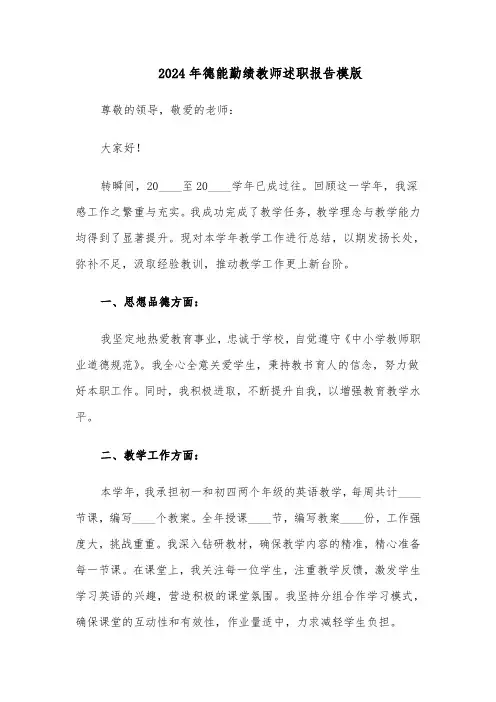 2024年德能勤绩教师述职报告模版

尊敬的领导，敬爱的老师：

大家好！

转瞬间，20____至20____学年已成过往。回顾这一学年，我深感工作之繁重与充实。我成功完成了教学任务，教学理念与教学能力均得到了显著提升。现对本学年教学工作进行总结，以期发扬长处，弥补不足，汲取经验教训，推动教学工作更上新台阶。

一、思想品德方面：

我坚定地热爱教育事业，忠诚于学校，自觉遵守《中小学教师职业道德规范》。我全心全意关爱学生，秉持教书育人的信念，努力做好本职工作。同时，我积极进取，不断提升自我，以增强教育教学水平。

二、教学工作方面：

本学年，我承担初一和初四两个年级的英语教学，每周共计____节课，编写____个教案。全年授课____节，编写教案____份，工作强度大，挑战重重。我深入钻研教材，确保教学内容的精准，精心准备每一节课。在课堂上，我关注每一位学生，注重教学反馈，激发学生学习英语的兴趣，营造积极的课堂氛围。我坚持分组合作学习模式，确保课堂的互动性和有效性，作业量适中，力求减轻学生负担。